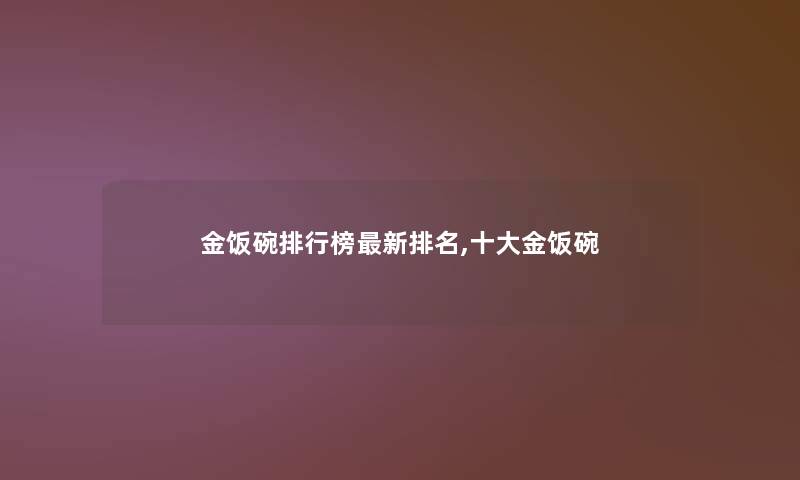 金饭碗排行榜最新排名,十大金饭碗